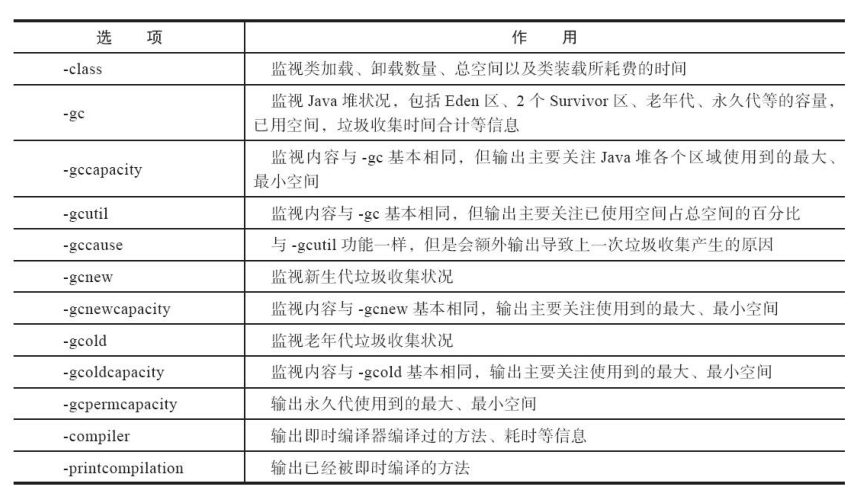 | 选　项 | 作　用 |
|---|---|
| -class | 监视类加载、卸载数量、总空间以及类装载所耗费的时间 |
| -gc | 监视 Java 堆状况，包括 Eden 区、2 个 Survivor 区、老年代、永久代等的容量，已用空间，垃圾收集时间合计等信息 |
| -gccapacity | 监视内容与 -gc 基本相同，但输出主要关注 Java 堆各个区域使用到的最大、最小空间 |
| -gcutil | 监视内容与 -gc 基本相同，但输出主要关注已使用空间占总空间的百分比 |
| -gccause | 与 -gcutil 功能一样，但是会额外输出导致上一次垃圾收集产生的原因 |
| -gcnew | 监视新生代垃圾收集状况 |
| -gcnewcapacity | 监视内容与 -gcnew 基本相同，输出主要关注使用到的最大、最小空间 |
| -gcold | 监视老年代垃圾收集状况 |
| -gcoldcapacity | 监视内容与 -gcold 基本相同，输出主要关注使用到的最大、最小空间 |
| -gcpermcapacity | 输出永久代使用到的最大、最小空间 |
| -compiler | 输出即时编译器编译过的方法、耗时等信息 |
| -printcompilation | 输出已经被即时编译的方法 |